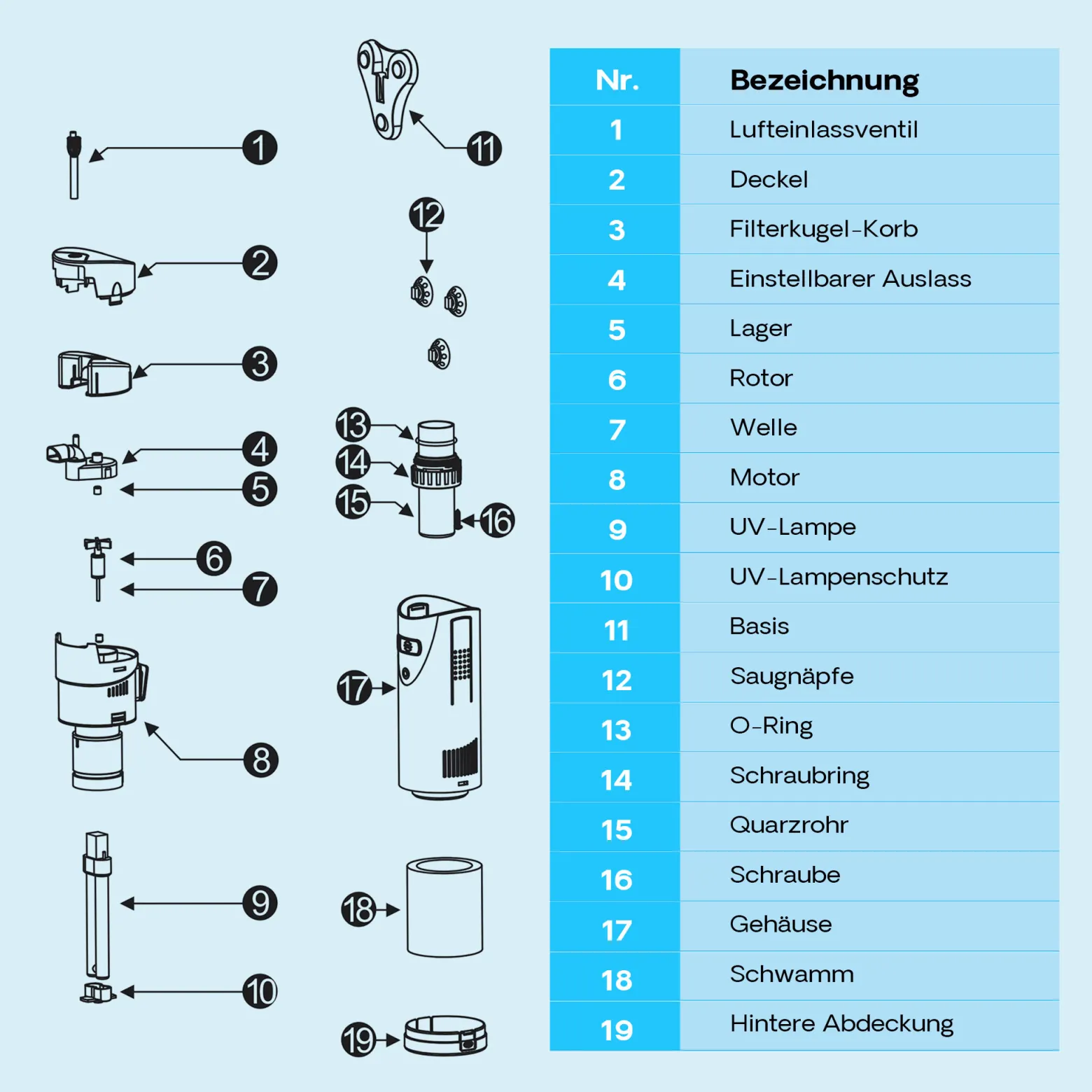 1
2
3
4
5
6
7
8
9
10
11
12
13
14
15
16
17
18
19

| Nr. | Bezeichnung |
|---|---|
| 1 | Lufteinlassventil |
| 2 | Deckel |
| 3 | Filterkugel-Korb |
| 4 | Einstellbarer Auslass |
| 5 | Lager |
| 6 | Rotor |
| 7 | Welle |
| 8 | Motor |
| 9 | UV-Lampe |
| 10 | UV-Lampenschutz |
| 11 | Basis |
| 12 | Saugnäpfe |
| 13 | O-Ring |
| 14 | Schraubring |
| 15 | Quarzrohr |
| 16 | Schraube |
| 17 | Gehäuse |
| 18 | Schwamm |
| 19 | Hintere Abdeckung |